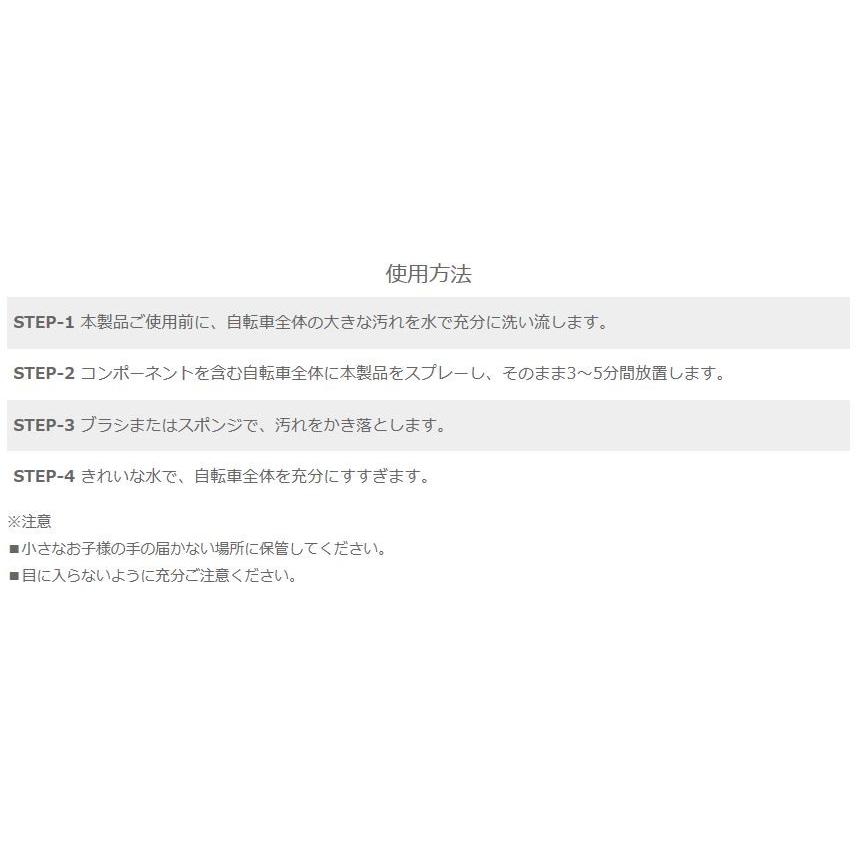 使用方法

STEP-1 本製品ご使用前に、自転車全体の大きな汚れを水で充分に洗い流します。

STEP-2 コンポーネントを含む自転車全体に本製品をスプレーし、そのまま3～5分間放置します。

STEP-3 ブラシまたはスポンジで、汚れをかき落とします。

STEP-4 きれいな水で、自転車全体を充分にすすぎます。

※注意
■小さなお子様の手の届かない場所に保管してください。
■目に入らないように充分ご注意ください。